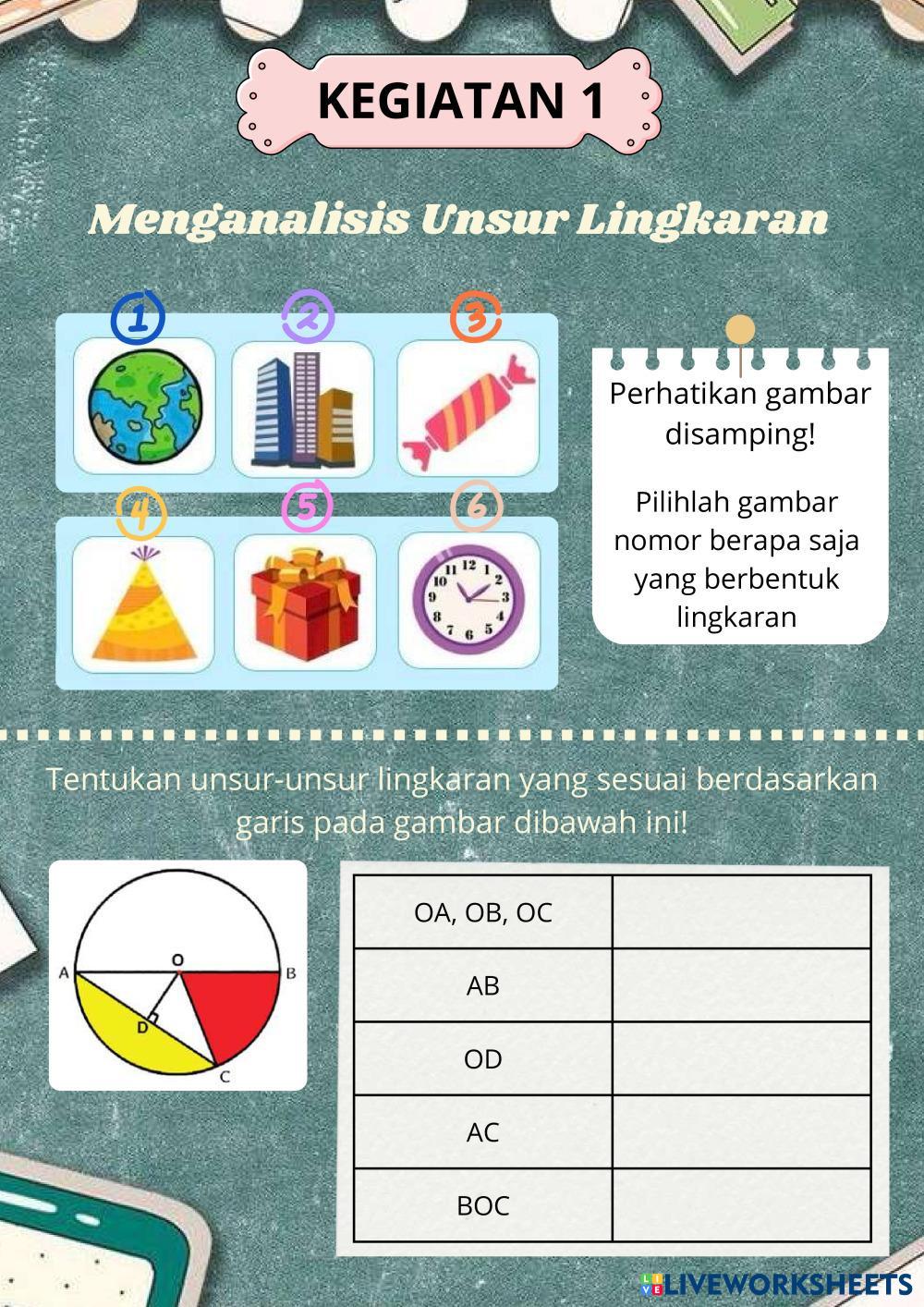 KEGIATAN 1

Menganalisis Unsur Lingkaran

1 2 3

4 5 6

12 1 2 3 4 5 6 7 8 9 10 11

Perhatikan gambar disamping!

Pilihlah gambar nomor berapa saja yang berbentuk lingkaran

Tentukan unsur-unsur lingkaran yang sesuai berdasarkan garis pada gambar dibawah ini!

A O B D C

| OA, OB, OC | |
|---|---|
| AB | |
| OD | |
| AC | |
| BOC | |

LIVEWORKSHEETS